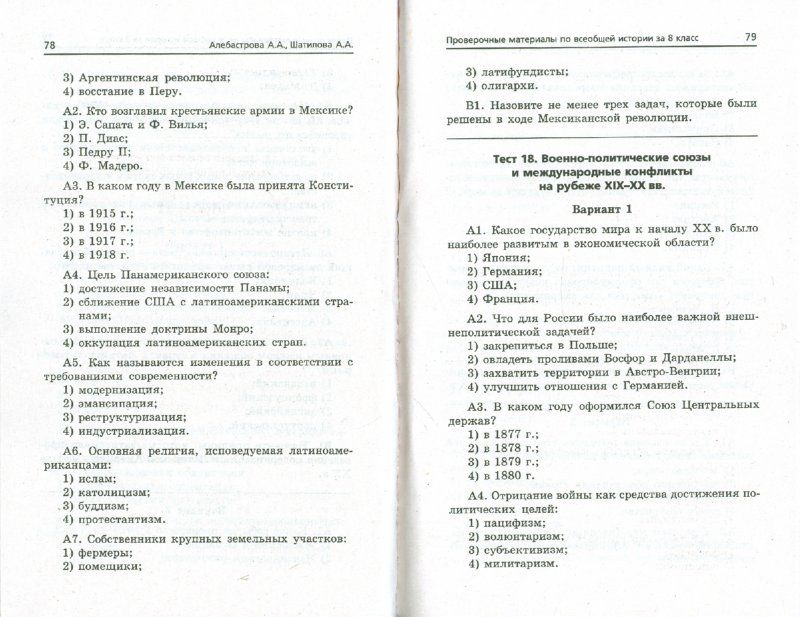 78 Алебастрова А.А., Шатилова А.А.

3) Аргентинская революция;
4) восстание в Перу.

А2. Кто возглавил крестьянские армии в Мексике?
1) Э. Сапата и Ф. Вилья;
2) П. Диас;
3) Педру II;
4) Ф. Мадеро.

А3. В каком году в Мексике была принята Конституция?
1) в 1915 г.;
2) в 1916 г.;
3) в 1917 г.;
4) в 1918 г.

А4. Цель Панамериканского союза:
1) достижение независимости Панамы;
2) сближение США с латиноамериканскими странами;
3) выполнение доктрины Монро;
4) оккупация латиноамериканских стран.

А5. Как называются изменения в соответствии с требованиями современности?
1) модернизация;
2) эмансипация;
3) реструктуризация;
4) индустриализация.

А6. Основная религия, исповедуемая латиноамериканцами:
1) ислам;
2) католицизм;
3) буддизм;
4) протестантизм.

А7. Собственники крупных земельных участков:
1) фермеры;
2) помещики;

Проверочные материалы по всеобщей истории за 8 класс 79

3) латифундисты;
4) олигархи.

В1. Назовите не менее трех задач, которые были решены в ходе Мексиканской революции.

Тест 18. Военно-политические союзы и международные конфликты на рубеже XIX–XX вв.

Вариант 1

А1. Какое государство мира к началу XX в. было наиболее развитым в экономической области?
1) Япония;
2) Германия;
3) США;
4) Франция.

А2. Что для России было наиболее важной внешнеполитической задачей?
1) закрепиться в Польше;
2) овладеть проливами Босфор и Дарданеллы;
3) захватить территории в Австро-Венгрии;
4) улучшить отношения с Германией.

А3. В каком году оформился Союз Центральных держав?
1) в 1877 г.;
2) в 1878 г.;
3) в 1879 г.;
4) в 1880 г.

А4. Отрицание войны как средства достижения политических целей:
1) пацифизм;
2) волюнтаризм;
3) субъективизм;
4) милитаризм.